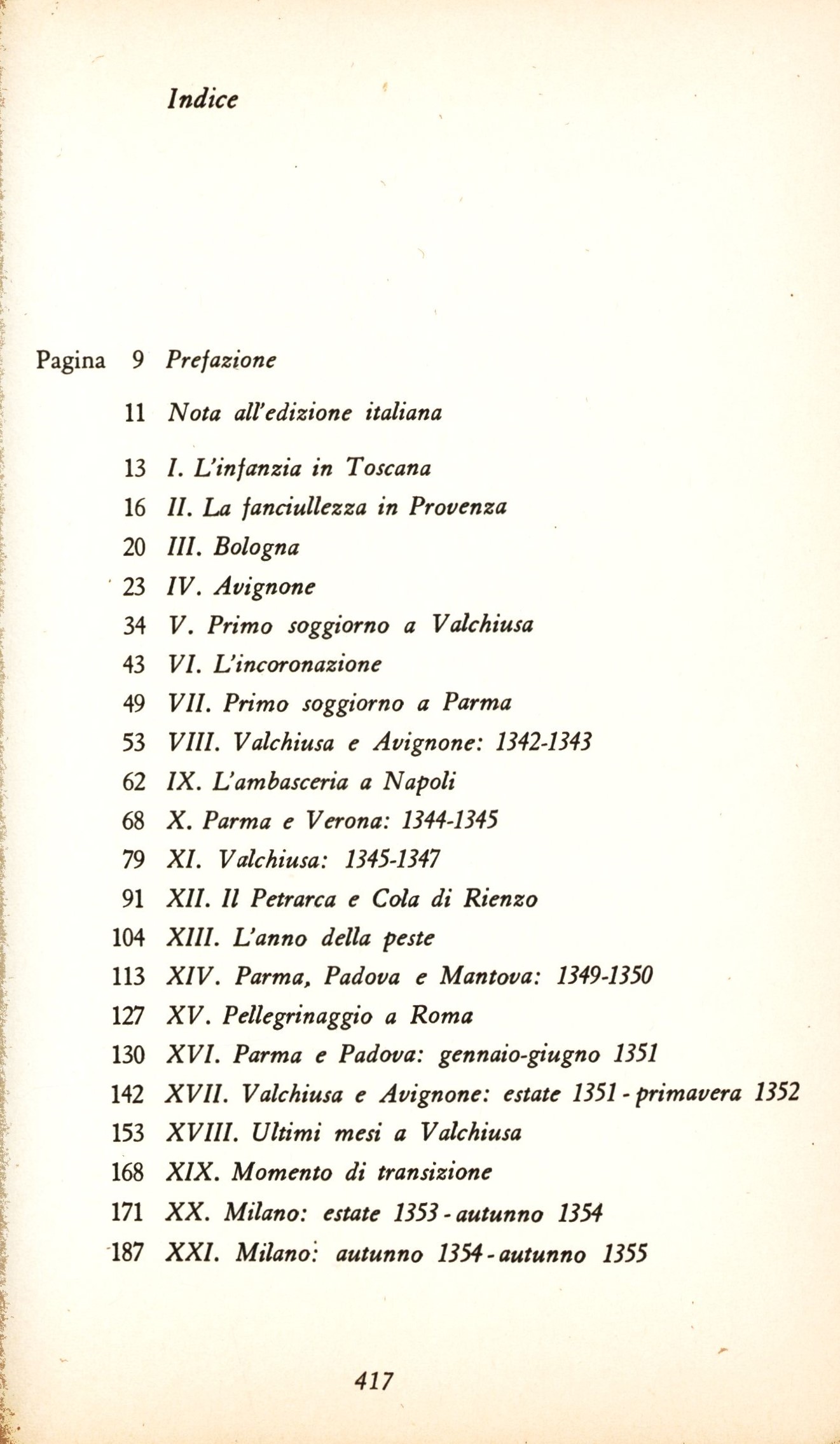 Indice

Pagina 9 Prefazione

11 Nota all'edizione italiana

13 I. L'infanzia in Toscana
16 II. La fanciullezza in Provenza
20 III. Bologna
23 IV. Avignone
34 V. Primo soggiorno a Valchiusa
43 VI. L'incoronazione
49 VII. Primo soggiorno a Parma
53 VIII. Valchiusa e Avignone: 1342-1343
62 IX. L'ambasceria a Napoli
68 X. Parma e Verona: 1344-1345
79 XI. Valchiusa: 1345-1347
91 XII. Il Petrarca e Cola di Rienzo
104 XIII. L'anno della peste
113 XIV. Parma, Padova e Mantova: 1349-1350
127 XV. Pellegrinaggio a Roma
130 XVI. Parma e Padova: gennaio-giugno 1351
142 XVII. Valchiusa e Avignone: estate 1351 - primavera 1352
153 XVIII. Ultimi mesi a Valchiusa
168 XIX. Momento di transizione
171 XX. Milano: estate 1353 - autunno 1354
187 XXI. Milano: autunno 1354 - autunno 1355

417